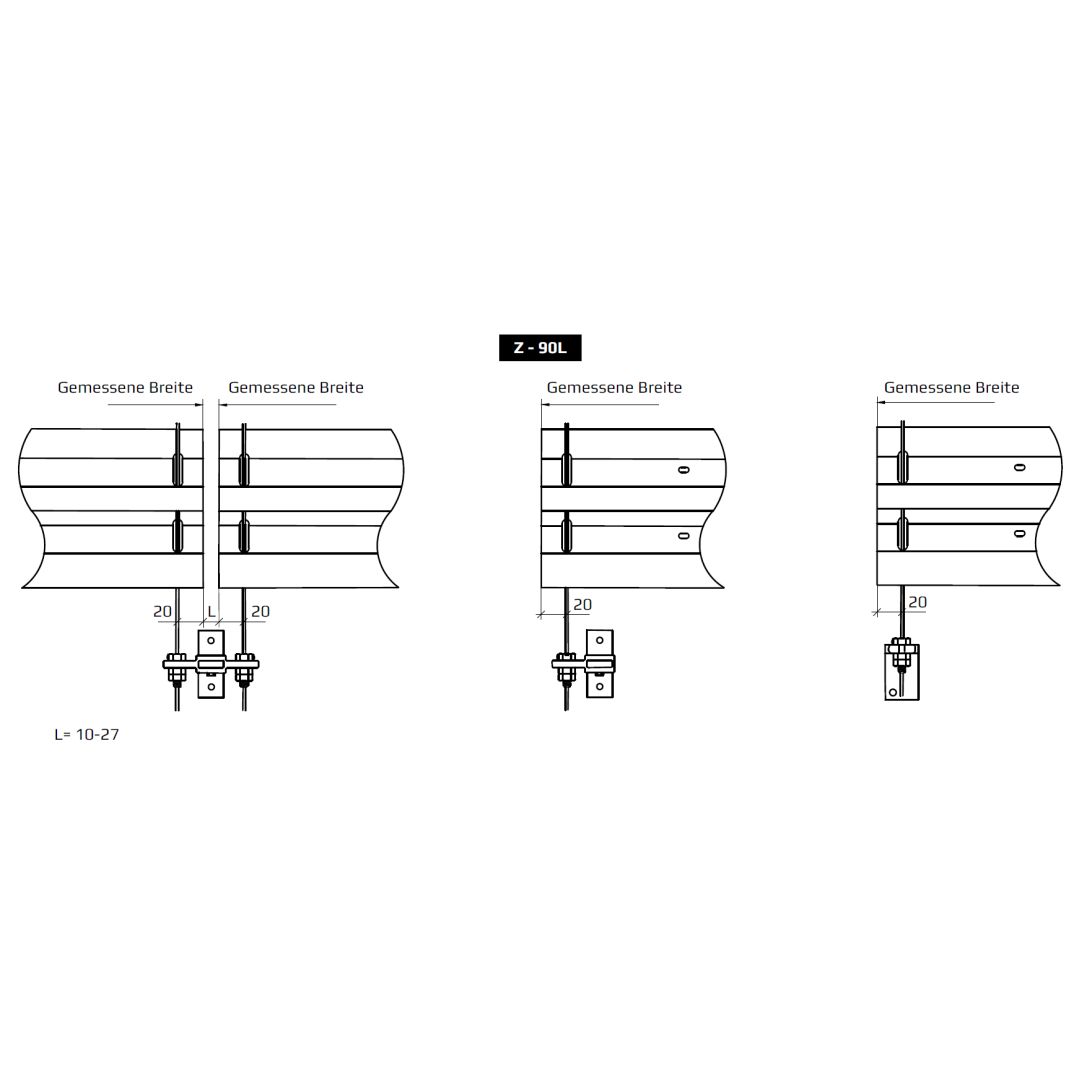 Z - 90L

Gemessene Breite

Gemessene Breite

Gemessene Breite

Gemessene Breite

20

L

20

20

20

L= 10-27